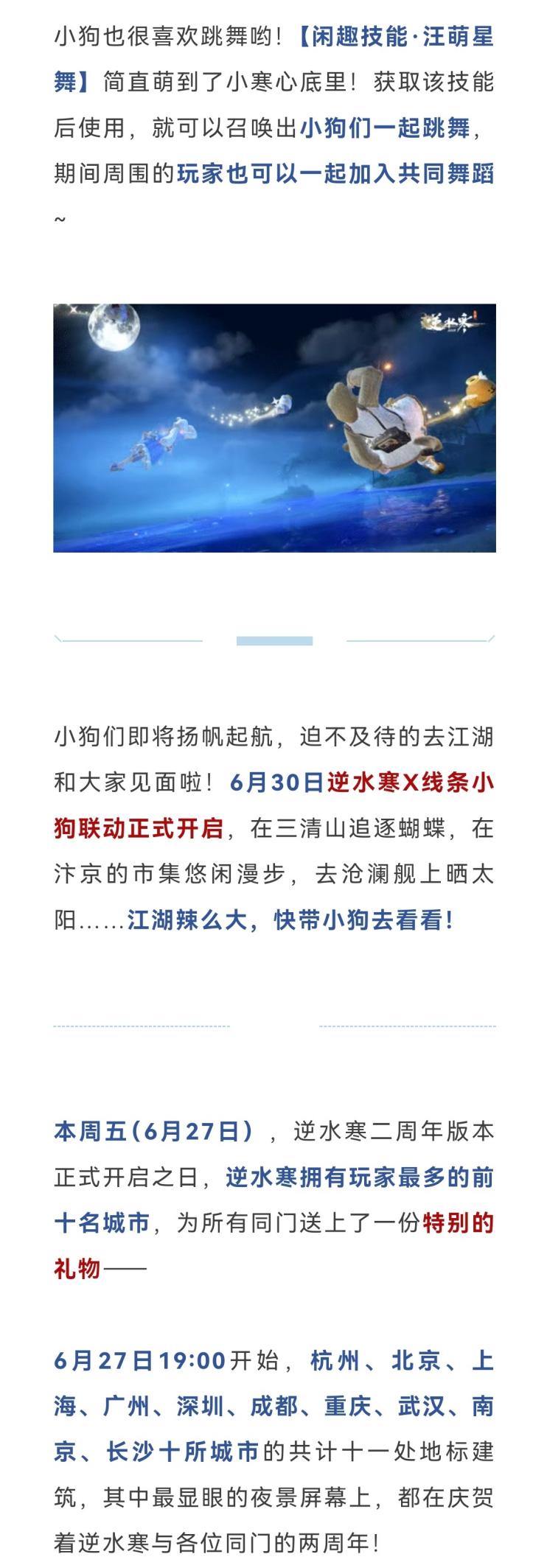 小狗也很喜欢跳舞哟！【闲趣技能·汪萌星舞】简直萌到了小寒心底里！获取该技能后使用，就可以召唤出小狗们一起跳舞，期间周围的玩家也可以一起加入共同舞蹈~

逆水寒

小狗们即将扬帆起航，迫不及待的去江湖和大家见面啦！6月30日逆水寒X线条小狗联动正式开启，在三清山追逐蝴蝶，在汴京的市集悠闲漫步，去沧澜舰上晒太阳……江湖辣么大，快带小狗去看看！

本周五（6月27日），逆水寒二周年版本正式开启之日，逆水寒拥有玩家最多的前十名城市，为所有同门送上了一份特别的礼物——

6月27日19:00开始，杭州、北京、上海、广州、深圳、成都、重庆、武汉、南京、长沙十所城市的共计十一处地标建筑，其中最显眼的夜景屏幕上，都在庆贺着逆水寒与各位同门的两周年！